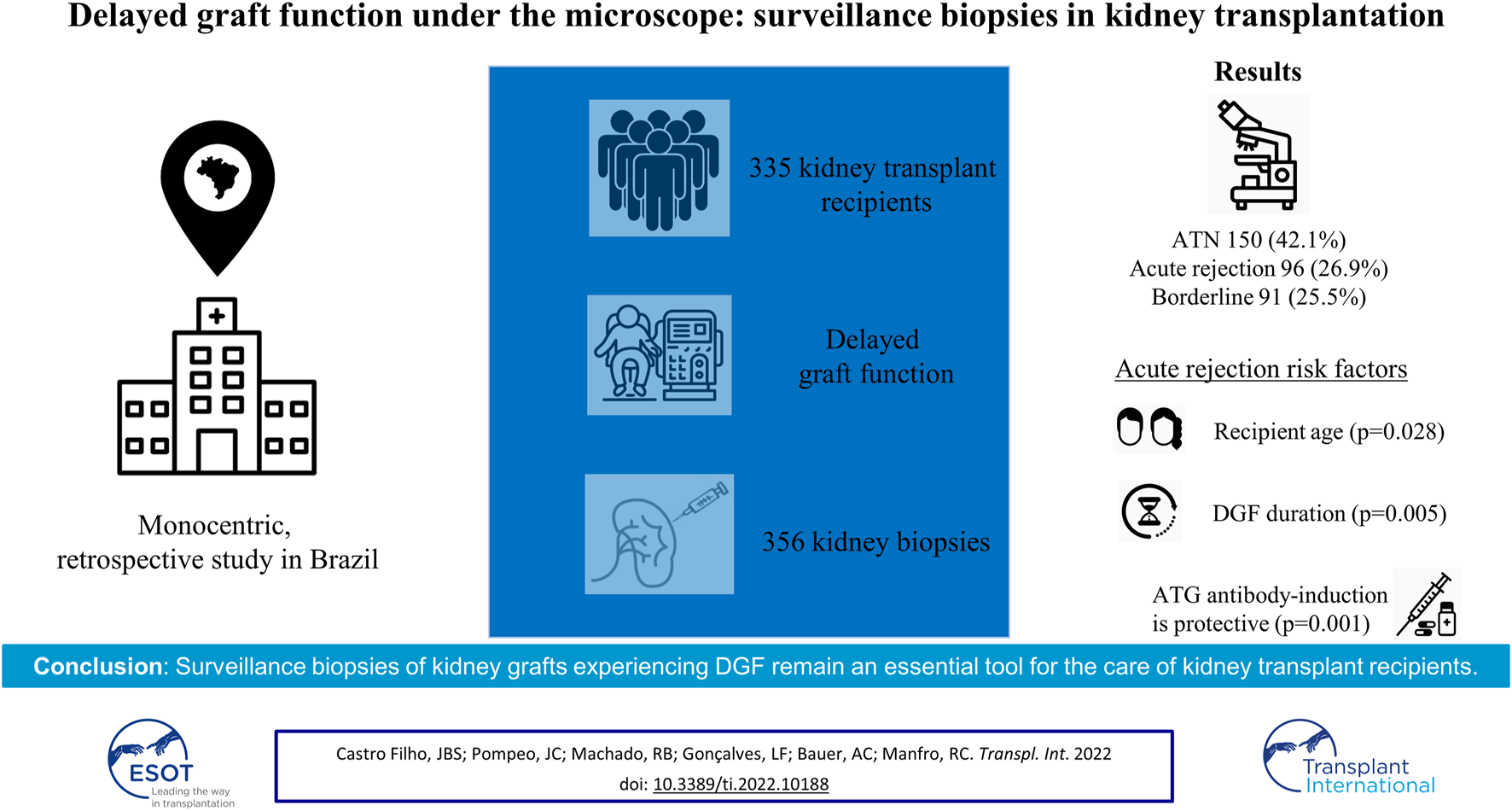 Delayed graft function under the microscope: surveillance biopsies in kidney transplantation

Monocentric, retrospective study in Brazil

335 kidney transplant recipients

Delayed graft function

356 kidney biopsies

Results

ATN 150 (42.1%)
Acute rejection 96 (26.9%)
Borderline 91 (25.5%)

Acute rejection risk factors

Recipient age (p=0.028)

DGF duration (p=0.005)

ATG antibody-induction is protective (p=0.001)

Conclusion: Surveillance biopsies of kidney grafts experiencing DGF remain an essential tool for the care of kidney transplant recipients.

ESOT
Leading the way in transplantation

Castro Filho, JBS; Pompeo, JC; Machado, RB; Gonçalves, LF; Bauer, AC; Manfro, RC. Transpl. Int. 2022
doi: 10.3389/ti.2022.10188

Transplant International